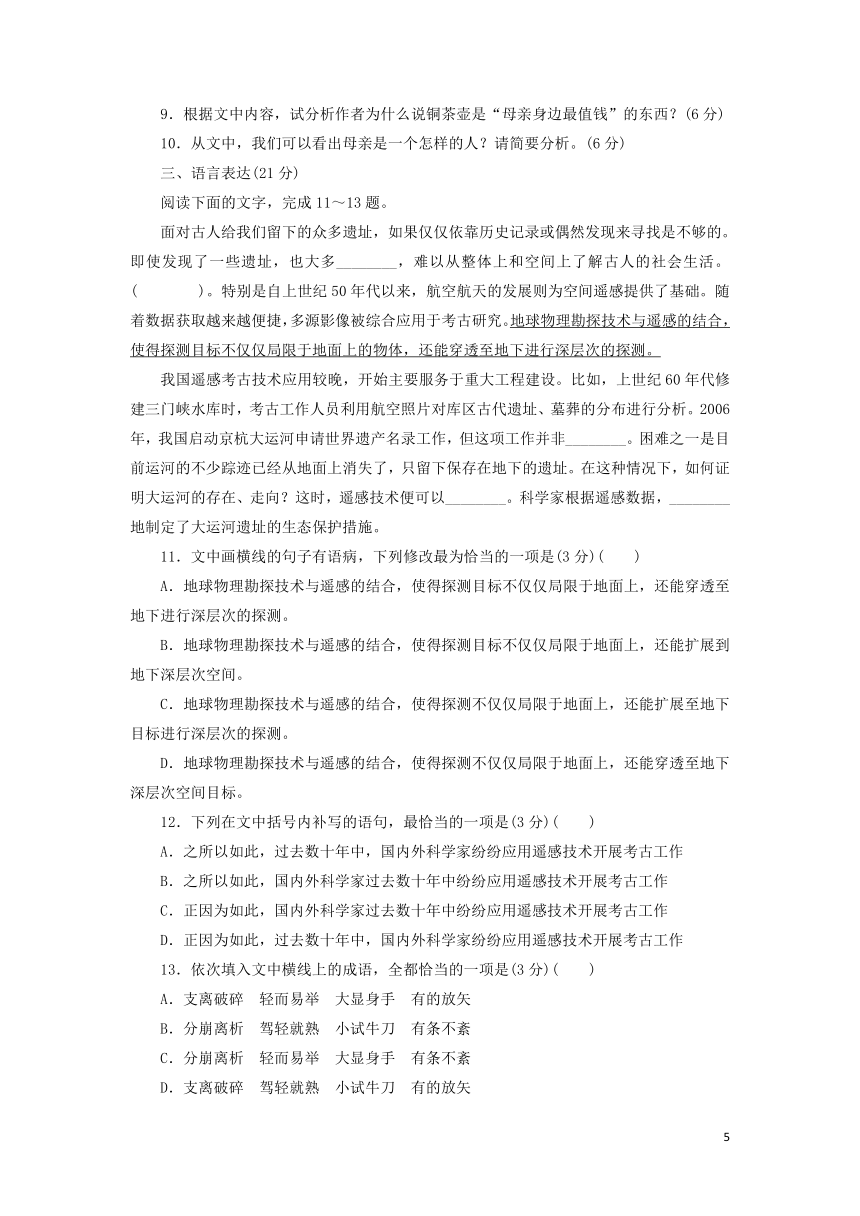 9．根据文中内容，试分析作者为什么说铜茶壶是“母亲身边最值钱”的东西？(6 分)

10．从文中，我们可以看出母亲是一个怎样的人？请简要分析。(6 分)

三、语言表达(21 分)

阅读下面的文字，完成 11～13 题。

面对古人给我们留下的众多遗址，如果仅仅依靠历史记录或偶然发现来寻找是不够的。即使发现了一些遗址，也大多________，难以从整体上和空间上了解古人的社会生活。(　　　)。特别是自上世纪 50 年代以来，航空航天的发展则为空间遥感提供了基础。随着数据获取越来越便捷，多源影像被综合应用于考古研究。地球物理勘探技术与遥感的结合，使得探测目标不仅仅局限于地面上的物体，还能穿透至地下进行深层次的探测。

我国遥感考古技术应用较晚，开始主要服务于重大工程建设。比如，上世纪 60 年代修建三门峡水库时，考古工作人员利用航空照片对库区古代遗址、墓葬的分布进行分析。2006 年，我国启动京杭大运河申请世界遗产名录工作，但这项工作并非________。困难之一是目前运河的不少踪迹已经从地面上消失了，只留下保存在地下的遗址。在这种情况下，如何证明大运河的存在、走向？这时，遥感技术便可以________。科学家根据遥感数据，________地制定了大运河遗址的生态保护措施。

11．文中画横线的句子有语病，下列修改最为恰当的一项是(3 分)(　　)

A．地球物理勘探技术与遥感的结合，使得探测目标不仅仅局限于地面上，还能穿透至地下进行深层次的探测。

B．地球物理勘探技术与遥感的结合，使得探测目标不仅仅局限于地面上，还能扩展到地下深层次空间。

C．地球物理勘探技术与遥感的结合，使得探测不仅仅局限于地面上，还能扩展至地下目标进行深层次的探测。

D．地球物理勘探技术与遥感的结合，使得探测不仅仅局限于地面上，还能穿透至地下深层次空间目标。

12．下列在文中括号内补写的语句，最恰当的一项是(3 分)(　　)

A．之所以如此，过去数十年中，国内外科学家纷纷应用遥感技术开展考古工作

B．之所以如此，国内外科学家过去数十年中纷纷应用遥感技术开展考古工作

C．正因为如此，国内外科学家过去数十年中纷纷应用遥感技术开展考古工作

D．正因为如此，过去数十年中，国内外科学家纷纷应用遥感技术开展考古工作

13．依次填入文中横线上的成语，全都恰当的一项是(3 分)(　　)

A．支离破碎　轻而易举　大显身手　有的放矢

B．分崩离析　驾轻就熟　小试牛刀　有条不紊

C．分崩离析　轻而易举　大显身手　有条不紊

D．支离破碎　驾轻就熟　小试牛刀　有的放矢

5